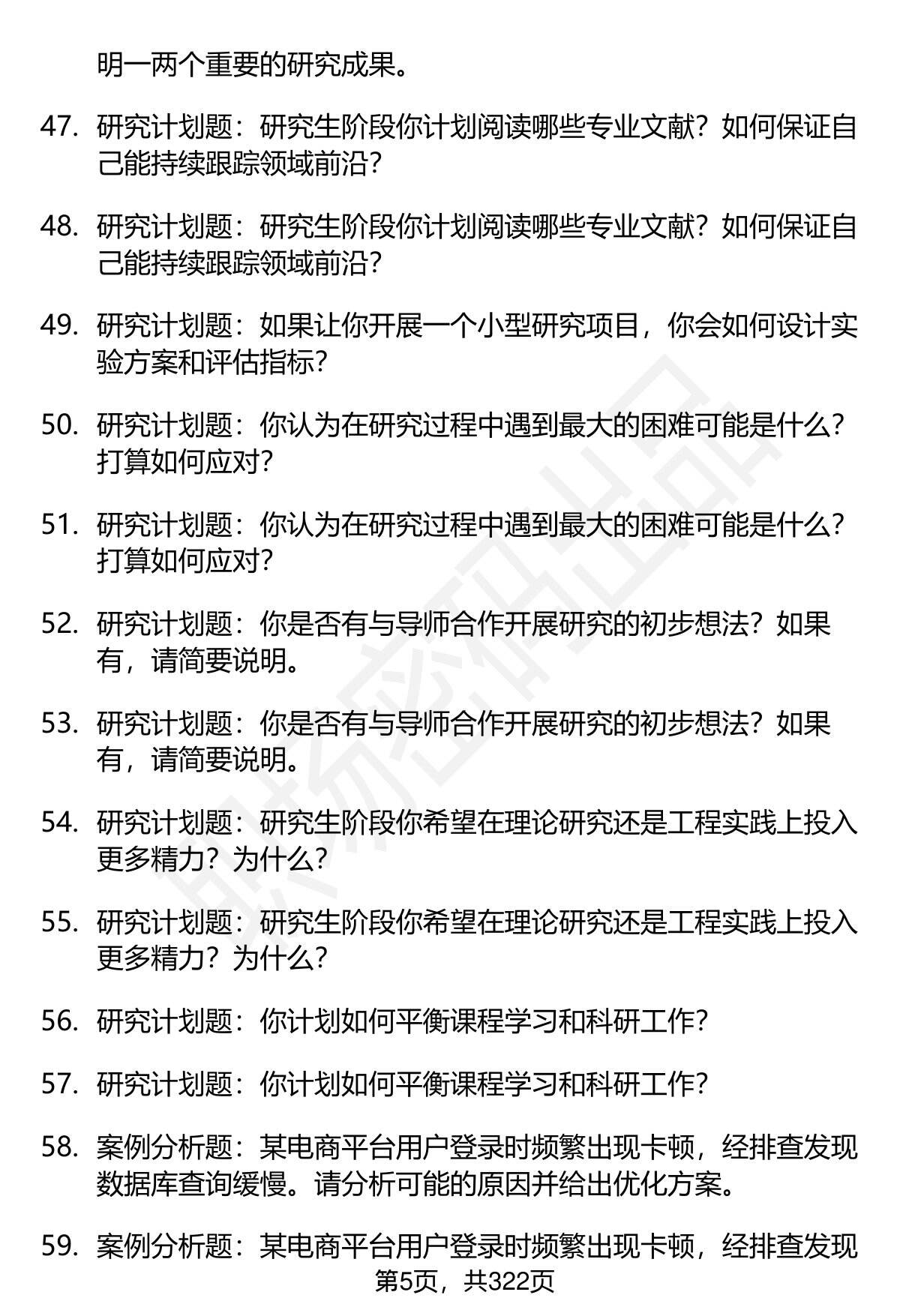 明一两个重要的研究成果。

47. 研究计划题：研究生阶段你计划阅读哪些专业文献？如何保证自己能持续跟踪领域前沿？

48. 研究计划题：研究生阶段你计划阅读哪些专业文献？如何保证自己能持续跟踪领域前沿？

49. 研究计划题：如果让你开展一个小型研究项目，你会如何设计实验方案和评估指标？

50. 研究计划题：你认为在研究过程中遇到最大的困难可能是什么？打算如何应对？

51. 研究计划题：你认为在研究过程中遇到最大的困难可能是什么？打算如何应对？

52. 研究计划题：你是否有与导师合作开展研究的初步想法？如果有，请简要说明。

53. 研究计划题：你是否有与导师合作开展研究的初步想法？如果有，请简要说明。

54. 研究计划题：研究生阶段你希望在理论研究还是工程实践上投入更多精力？为什么？

55. 研究计划题：研究生阶段你希望在理论研究还是工程实践上投入更多精力？为什么？

56. 研究计划题：你计划如何平衡课程学习和科研工作？

57. 研究计划题：你计划如何平衡课程学习和科研工作？

58. 案例分析题：某电商平台用户登录时频繁出现卡顿，经排查发现数据库查询缓慢。请分析可能的原因并给出优化方案。

59. 案例分析题：某电商平台用户登录时频繁出现卡顿，经排查发现

第5页，共322页